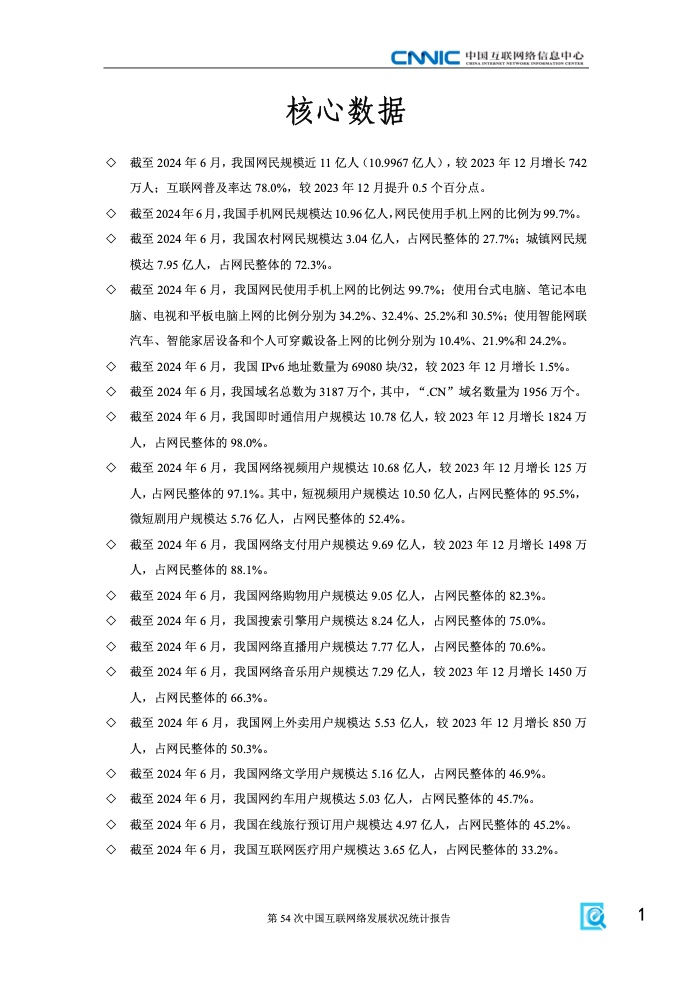 CNNIC 中国互联网络信息中心
CHINA INTERNET NETWORK INFORMATION CENTER

核心数据

◇ 截至 2024 年 6 月，我国网民规模近 11 亿人（10.9967 亿人），较 2023 年 12 月增长 742 万人；互联网普及率达 78.0%，较 2023 年 12 月提升 0.5 个百分点。

◇ 截至 2024 年 6 月，我国手机网民规模达 10.96 亿人，网民使用手机上网的比例为 99.7%。

◇ 截至 2024 年 6 月，我国农村网民规模达 3.04 亿人，占网民整体的 27.7%；城镇网民规模达 7.95 亿人，占网民整体的 72.3%。

◇ 截至 2024 年 6 月，我国网民使用手机上网的比例达 99.7%；使用台式电脑、笔记本电脑、电视和平板电脑上网的比例分别为 34.2%、32.4%、25.2%和 30.5%；使用智能网联汽车、智能家居设备和个人可穿戴设备上网的比例分别为 10.4%、21.9%和 24.2%。

◇ 截至 2024 年 6 月，我国 IPv6 地址数量为 69080 块/32，较 2023 年 12 月增长 1.5%。

◇ 截至 2024 年 6 月，我国域名总数为 3187 万个，其中，“.CN”域名数量为 1956 万个。

◇ 截至 2024 年 6 月，我国即时通信用户规模达 10.78 亿人，较 2023 年 12 月增长 1824 万人，占网民整体的 98.0%。

◇ 截至 2024 年 6 月，我国网络视频用户规模达 10.68 亿人，较 2023 年 12 月增长 125 万人，占网民整体的 97.1%。其中，短视频用户规模达 10.50 亿人，占网民整体的 95.5%，微短剧用户规模达 5.76 亿人，占网民整体的 52.4%。

◇ 截至 2024 年 6 月，我国网络支付用户规模达 9.69 亿人，较 2023 年 12 月增长 1498 万人，占网民整体的 88.1%。

◇ 截至 2024 年 6 月，我国网络购物用户规模达 9.05 亿人，占网民整体的 82.3%。

◇ 截至 2024 年 6 月，我国搜索引擎用户规模达 8.24 亿人，占网民整体的 75.0%。

◇ 截至 2024 年 6 月，我国网络直播用户规模达 7.77 亿人，占网民整体的 70.6%。

◇ 截至 2024 年 6 月，我国网络音乐用户规模达 7.29 亿人，较 2023 年 12 月增长 1450 万人，占网民整体的 66.3%。

◇ 截至 2024 年 6 月，我国网上外卖用户规模达 5.53 亿人，较 2023 年 12 月增长 850 万人，占网民整体的 50.3%。

◇ 截至 2024 年 6 月，我国网络文学用户规模达 5.16 亿人，占网民整体的 46.9%。

◇ 截至 2024 年 6 月，我国网约车用户规模达 5.03 亿人，占网民整体的 45.7%。

◇ 截至 2024 年 6 月，我国在线旅行预订用户规模达 4.97 亿人，占网民整体的 45.2%。

◇ 截至 2024 年 6 月，我国互联网医疗用户规模达 3.65 亿人，占网民整体的 33.2%。

第 54 次中国互联网络发展状况统计报告

1